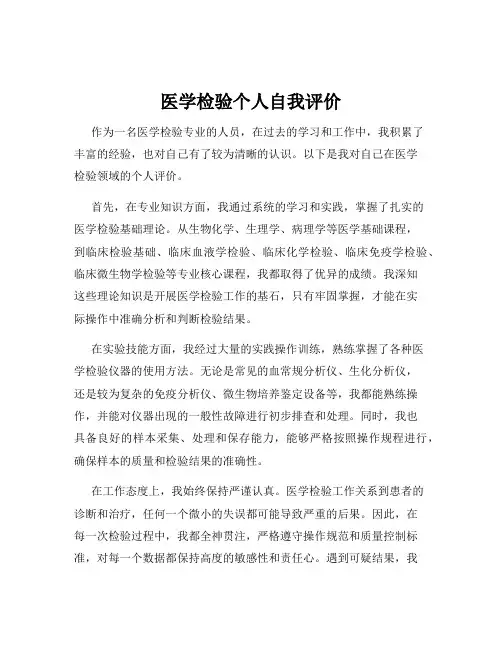 医学检验个人自我评价

作为一名医学检验专业的人员，在过去的学习和工作中，我积累了丰富的经验，也对自己有了较为清晰的认识。以下是我对自己在医学检验领域的个人评价。

首先，在专业知识方面，我通过系统的学习和实践，掌握了扎实的医学检验基础理论。从生物化学、生理学、病理学等医学基础课程，到临床检验基础、临床血液学检验、临床化学检验、临床免疫学检验、临床微生物学检验等专业核心课程，我都取得了优异的成绩。我深知这些理论知识是开展医学检验工作的基石，只有牢固掌握，才能在实际操作中准确分析和判断检验结果。

在实验技能方面，我经过大量的实践操作训练，熟练掌握了各种医学检验仪器的使用方法。无论是常见的血常规分析仪、生化分析仪，还是较为复杂的免疫分析仪、微生物培养鉴定设备等，我都能熟练操作，并能对仪器出现的一般性故障进行初步排查和处理。同时，我也具备良好的样本采集、处理和保存能力，能够严格按照操作规程进行，确保样本的质量和检验结果的准确性。

在工作态度上，我始终保持严谨认真。医学检验工作关系到患者的诊断和治疗，任何一个微小的失误都可能导致严重的后果。因此，在每一次检验过程中，我都全神贯注，严格遵守操作规范和质量控制标准，对每一个数据都保持高度的敏感性和责任心。遇到可疑结果，我